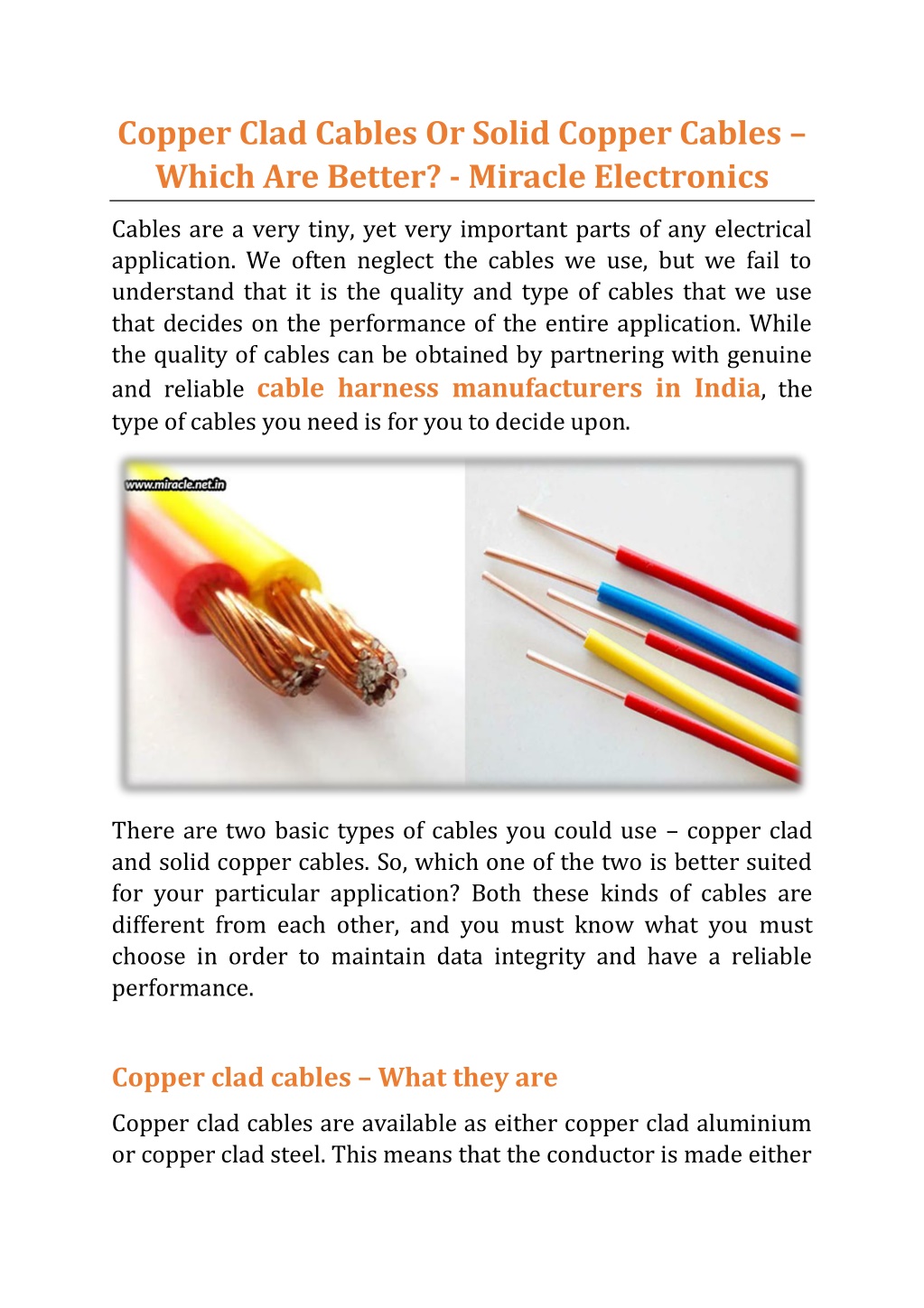 Copper Clad Cables Or Solid Copper Cables – Which Are Better? - Miracle Electronics

Cables are a very tiny, yet very important parts of any electrical application. We often neglect the cables we use, but we fail to understand that it is the quality and type of cables that we use that decides on the performance of the entire application. While the quality of cables can be obtained by partnering with genuine and reliable cable harness manufacturers in India, the type of cables you need is for you to decide upon.

www.miracle.net.in

There are two basic types of cables you could use – copper clad and solid copper cables. So, which one of the two is better suited for your particular application? Both these kinds of cables are different from each other, and you must know what you must choose in order to maintain data integrity and have a reliable performance.

Copper clad cables – What they are

Copper clad cables are available as either copper clad aluminium or copper clad steel. This means that the conductor is made either